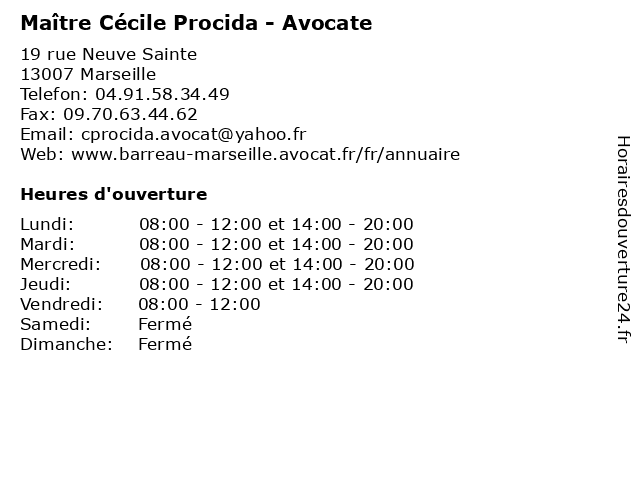 Maître Cécile Procida - Avocate

19 rue Neuve Sainte
13007 Marseille
Telefon: 04.91.58.34.49
Fax: 09.70.63.44.62
Email: cprocida.avocat@yahoo.fr
Web: www.barreau-marseille.avocat.fr/fr/annuaire

Heures d'ouverture

| | |
|---|---|
| Lundi: | 08:00 - 12:00 et 14:00 - 20:00 |
| Mardi: | 08:00 - 12:00 et 14:00 - 20:00 |
| Mercredi: | 08:00 - 12:00 et 14:00 - 20:00 |
| Jeudi: | 08:00 - 12:00 et 14:00 - 20:00 |
| Vendredi: | 08:00 - 12:00 |
| Samedi: | Fermé |
| Dimanche: | Fermé |

Horairesdouverture24.fr